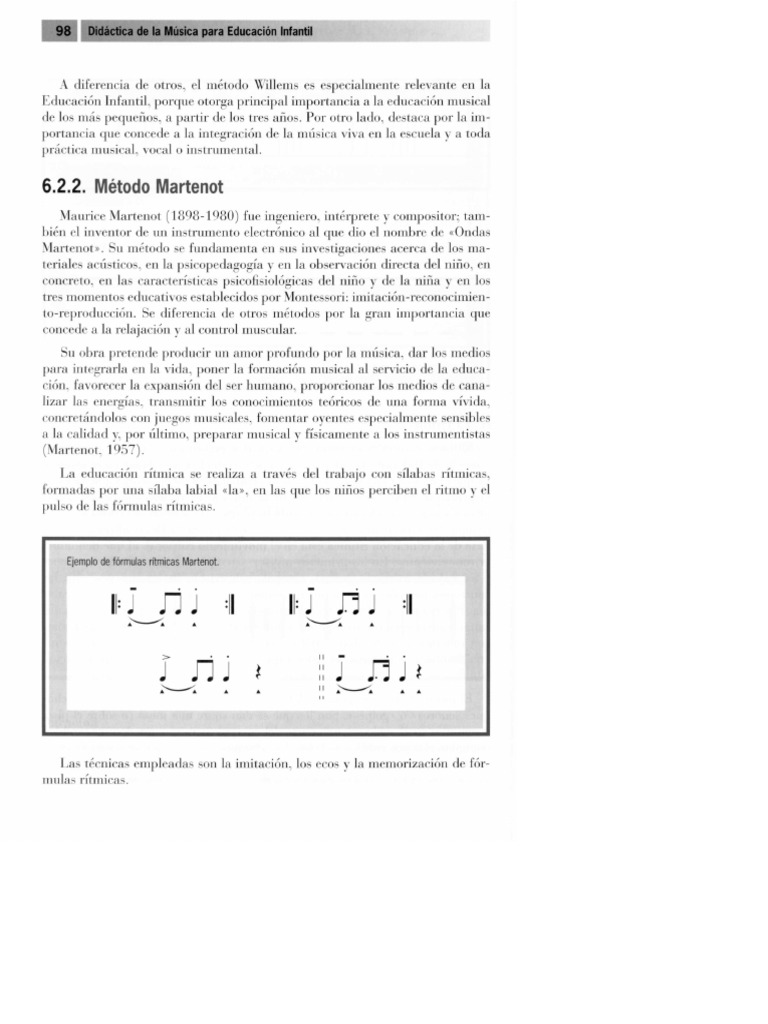 98 Didáctica de la Música para Educación Infantil

A diferencia de otros, el método Willems es especialmente relevante en la Educación Infantil, porque otorga principal importancia a la educación musical de los más pequeños, a partir de los tres años. Por otro lado, destaca por la importancia que concede a la integración de la música viva en la escuela y a toda práctica musical, vocal o instrumental.

6.2.2. Método Martenot

Maurice Martenot (1898-1980) fue ingeniero, intérprete y compositor; también el inventor de un instrumento electrónico al que dio el nombre de «Ondas Martenot». Su método se fundamenta en sus investigaciones acerca de los materiales acústicos, en la psicopedagogía y en la observación directa del niño, en concreto, en las características psicofisiológicas del niño y de la niña y en los tres momentos educativos establecidos por Montessori: imitación-reconocimiento-reproducción. Se diferencia de otros métodos por la gran importancia que concede a la relajación y al control muscular.

Su obra pretende producir un amor profundo por la música, dar los medios para integrarla en la vida, poner la formación musical al servicio de la educación, favorecer la expansión del ser humano, proporcionar los medios de canalizar las energías, transmitir los conocimientos teóricos de una forma vívida, concretándolos con juegos musicales, fomentar oyentes especialmente sensibles a la calidad y, por último, preparar musical y físicamente a los instrumentistas (Martenot, 1957).

La educación rítmica se realiza a través del trabajo con sílabas rítmicas, formadas por una sílaba labial «la», en las que los niños perciben el ritmo y el pulso de las fórmulas rítmicas.

Ejemplo de fórmulas rítmicas Martenot.

Las técnicas empleadas son la imitación, los ecos y la memorización de fórmulas rítmicas.